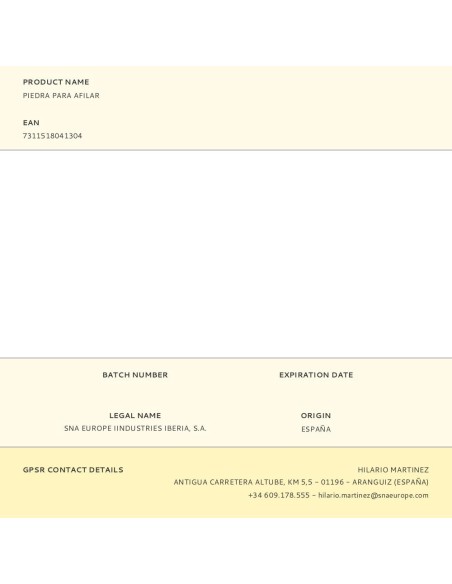 PRODUCT NAME
PIEDRA PARA AFILAR

EAN
7311518041304

BATCH NUMBER

EXPIRATION DATE

LEGAL NAME
SNA EUROPE IINDUSTRIES IBERIA, S.A.

ORIGIN
ESPAÑA

GPSR CONTACT DETAILS

HILARIO MARTINEZ
ANTIGUA CARRETERA ALTUBE, KM 5,5 – 01196 – ARANGUIZ (ESPAÑA)
+34 609.178.555 – hilario.martinez@snaeurope.com